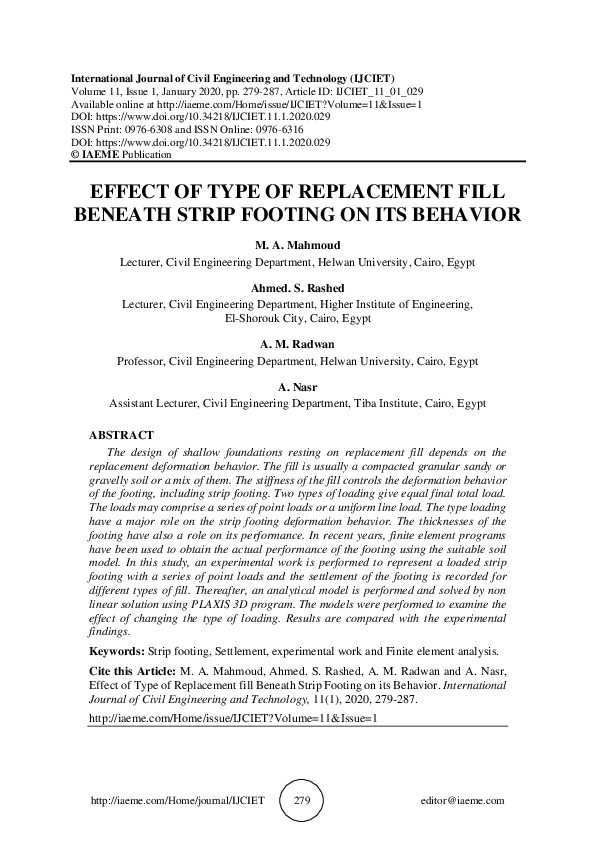 International Journal of Civil Engineering and Technology (IJCIET)
Volume 11, Issue 1, January 2020, pp. 279-287, Article ID: IJCIET_11_01_029
Available online at http://iaeme.com/Home/issue/IJCIET?Volume=11&Issue=1
DOI: https://www.doi.org/10.34218/IJCIET.11.1.2020.029
ISSN Print: 0976-6308 and ISSN Online: 0976-6316
DOI: https://www.doi.org/10.34218/IJCIET.11.1.2020.029
© IAEME Publication

EFFECT OF TYPE OF REPLACEMENT FILL BENEATH STRIP FOOTING ON ITS BEHAVIOR

M. A. Mahmoud
Lecturer, Civil Engineering Department, Helwan University, Cairo, Egypt

Ahmed. S. Rashed
Lecturer, Civil Engineering Department, Higher Institute of Engineering, El-Shorouk City, Cairo, Egypt

A. M. Radwan
Professor, Civil Engineering Department, Helwan University, Cairo, Egypt

A. Nasr
Assistant Lecturer, Civil Engineering Department, Tiba Institute, Cairo, Egypt

ABSTRACT
The design of shallow foundations resting on replacement fill depends on the replacement deformation behavior. The fill is usually a compacted granular sandy or gravelly soil or a mix of them. The stiffness of the fill controls the deformation behavior of the footing, including strip footing. Two types of loading give equal final total load. The loads may comprise a series of point loads or a uniform line load. The type loading have a major role on the strip footing deformation behavior. The thicknesses of the footing have also a role on its performance. In recent years, finite element programs have been used to obtain the actual performance of the footing using the suitable soil model. In this study, an experimental work is performed to represent a loaded strip footing with a series of point loads and the settlement of the footing is recorded for different types of fill. Thereafter, an analytical model is performed and solved by non linear solution using PLAXIS 3D program. The models were performed to examine the effect of changing the type of loading. Results are compared with the experimental findings.

Keywords: Strip footing, Settlement, experimental work and Finite element analysis.

Cite this Article: M. A. Mahmoud, Ahmed. S. Rashed, A. M. Radwan and A. Nasr, Effect of Type of Replacement fill Beneath Strip Footing on its Behavior. International Journal of Civil Engineering and Technology, 11(1), 2020, 279-287.
http://iaeme.com/Home/issue/IJCIET?Volume=11&Issue=1

http://iaeme.com/Home/journal/IJCIET 279 editor@iaeme.com